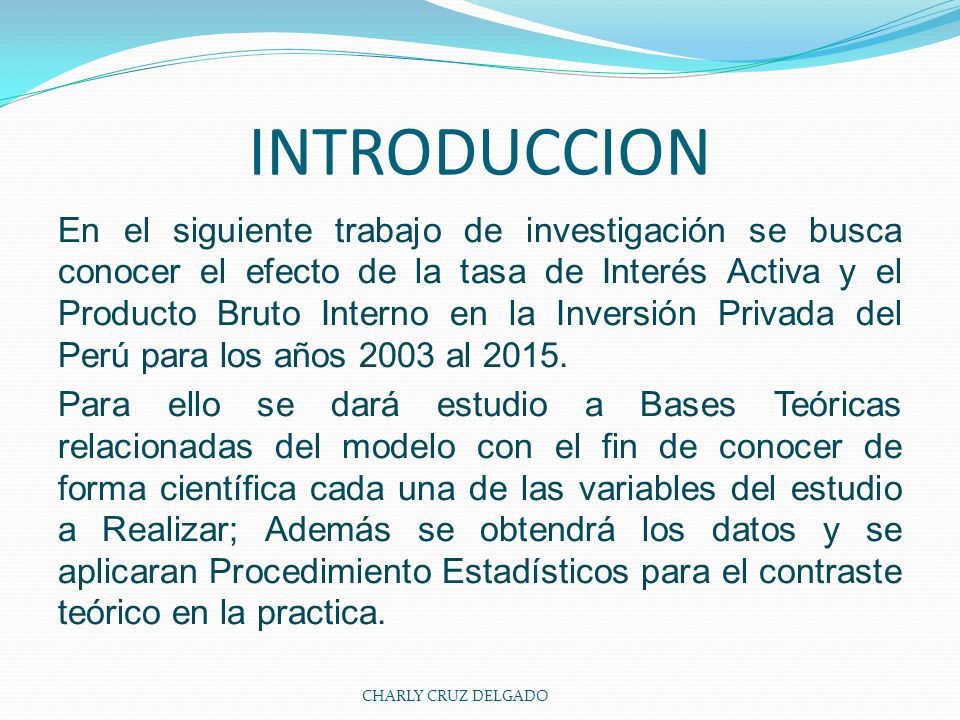 INTRODUCCION

En el siguiente trabajo de investigación se busca conocer el efecto de la tasa de Interés Activa y el Producto Bruto Interno en la Inversión Privada del Perú para los años 2003 al 2015.

Para ello se dará estudio a Bases Teóricas relacionadas del modelo con el fin de conocer de forma científica cada una de las variables del estudio a Realizar; Además se obtendrá los datos y se aplicaran Procedimiento Estadísticos para el contraste teórico en la practica.

CHARLY CRUZ DELGADO